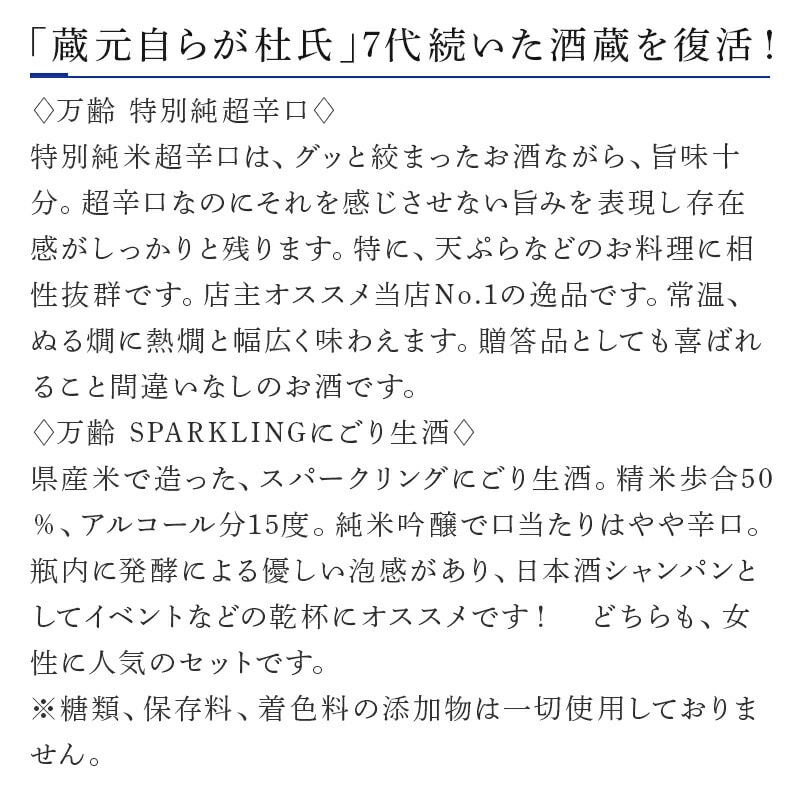 「蔵元自らが杜氏」7代続いた酒蔵を復活！

◇万齢 特別純超辛口◇
特別純米超辛口は、グッと絞まったお酒ながら、旨味十分。超辛口なのにそれを感じさせない旨みを表現し存在感がしっかりと残ります。特に、天ぷらなどのお料理に相性抜群です。店主オススメ当店No.1の逸品です。常温、ぬる燗に熱燗と幅広く味わえます。贈答品としても喜ばれること間違いなしのお酒です。
◇万齢 SPARKLINGにごり生酒◇
県産米で造った、スパークリングにごり生酒。精米歩合50％、アルコール分15度。純米吟醸で口当たりはやや辛口。瓶内に発酵による優しい泡感があり、日本酒シャンパンとしてイベントなどの乾杯にオススメです！　どちらも、女性に人気のセットです。
※糖類、保存料、着色料の添加物は一切使用しておりません。